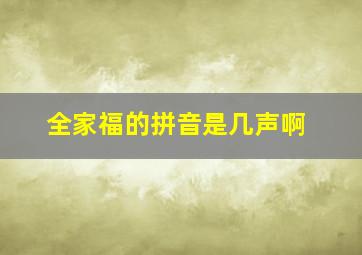 全家福的拼音是几声啊